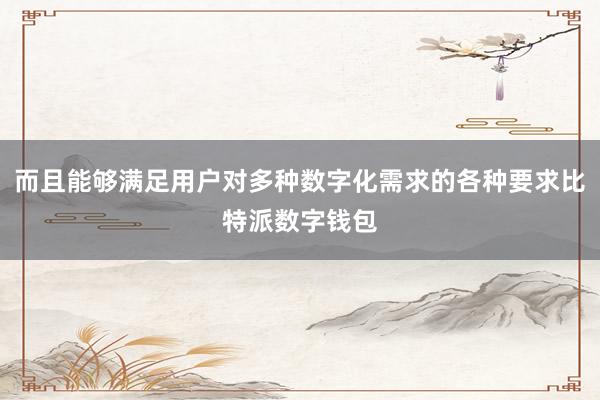 而且能够满足用户对多种数字化需求的各种要求比特派数字钱包